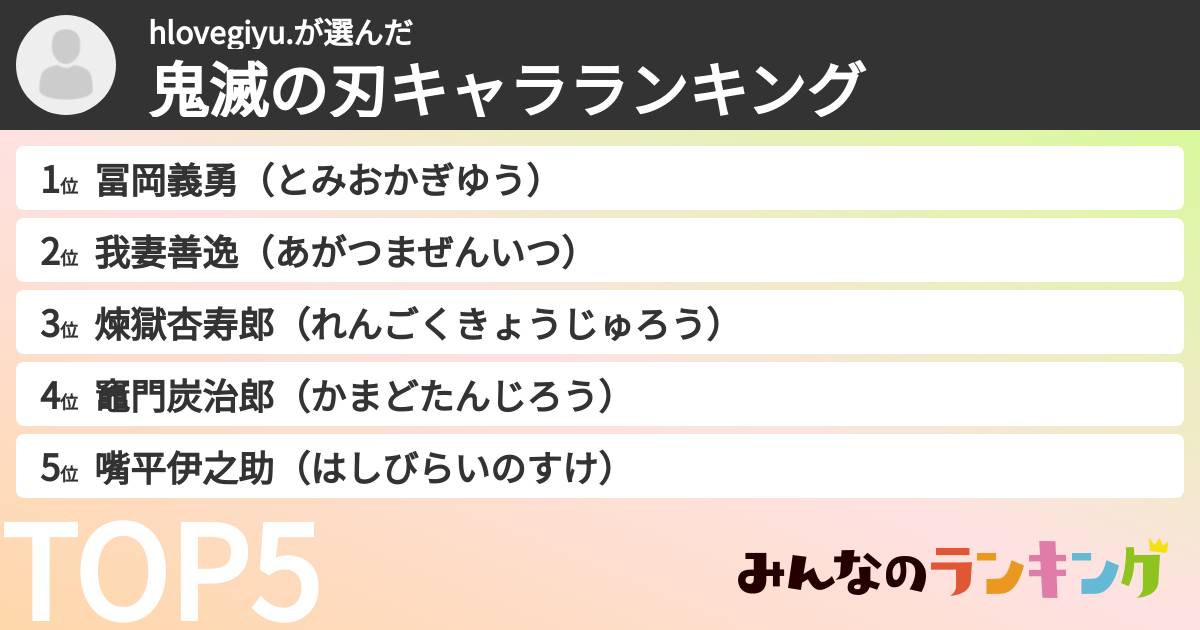 hlovegiyu.が選んだ
鬼滅の刃キャラランキング

1位 冨岡義勇（とみおかぎゆう）
2位 我妻善逸（あがつまぜんいつ）
3位 煉獄杏寿郎（れんごくきょうじゅろう）
4位 竈門炭治郎（かまどたんじろう）
5位 嘴平伊之助（はしびらいのすけ）

TOP5

みんなのランキング